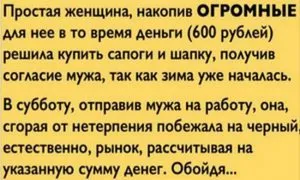 Простая женщина, накопив ОГРОМНЫЕ для нее в то время деньги (600 рублей) решила купить сапоги и шапку, получив согласие мужа, так как зима уже началась.

В субботу, отправив мужа на работу, она, сгорая от нетерпения побежала на черный, естественно, рынок, рассчитывая на указанную сумму денег. Обойдя...